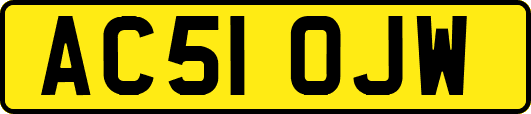 AC51 OJW